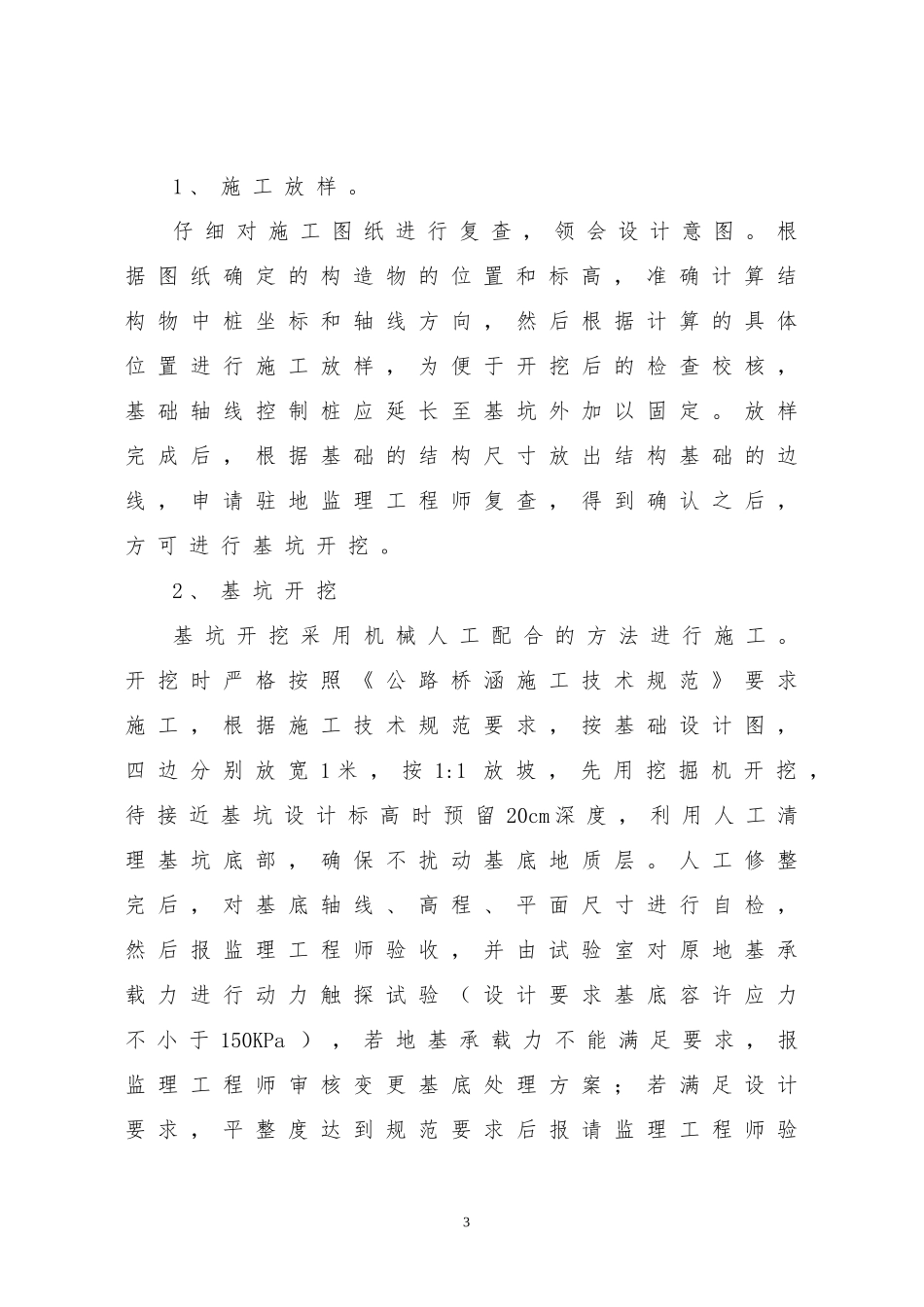 1、施工放样。

仔细对施工图纸进行复查，领会设计意图。根据图纸确定的构造物的位置和标高，准确计算结构物中桩坐标和轴线方向，然后根据计算的具体位置进行施工放样，为便于开挖后的检查校核，基础轴线控制桩应延长至基坑外加以固定。放样完成后，根据基础的结构尺寸放出结构基础的边线，申请驻地监理工程师复查，得到确认之后，方可进行基坑开挖。

2、基坑开挖

基坑开挖采用机械人工配合的方法进行施工。开挖时严格按照《公路桥涵施工技术规范》要求施工，根据施工技术规范要求，按基础设计图，四边分别放宽1米，按1:1放坡，先用挖掘机开挖，待接近基坑设计标高时预留20cm深度，利用人工清理基坑底部，确保不扰动基底地质层。人工修整完后，对基底轴线、高程、平面尺寸进行自检，然后报监理工程师验收，并由试验室对原地基承载力进行动力触探试验（设计要求基底容许应力不小于150KPa），若地基承载力不能满足要求，报监理工程师审核变更基底处理方案；若满足设计要求，平整度达到规范要求后报请监理工程师验

3